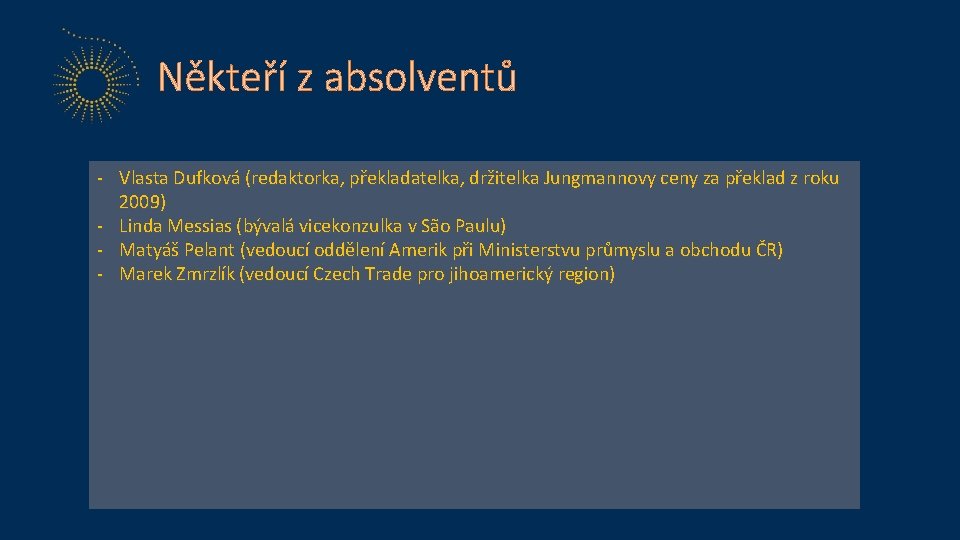 Někteří z absolventů

- Vlasta Dufková (redaktorka, překladatelka, držitelka Jungmannovy ceny za překlad z roku 2009)
- Linda Messias (bývalá vicekonzulka v São Paulu)
- Matyáš Pelant (vedoucí oddělení Amerik při Ministerstvu průmyslu a obchodu ČR)
- Marek Zmrzlík (vedoucí Czech Trade pro jihoamerický region)